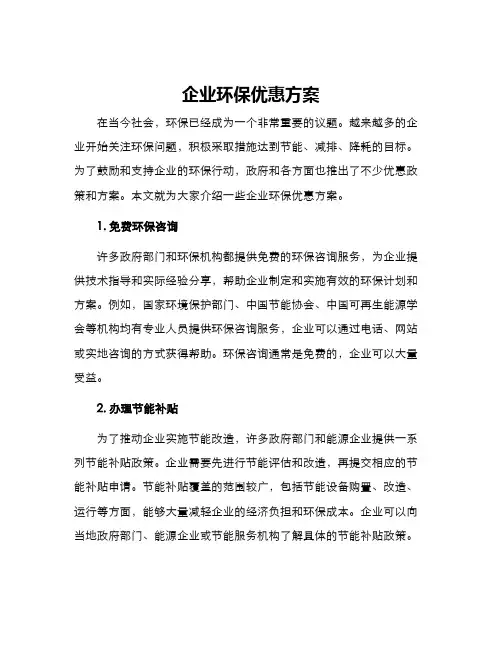 企业环保优惠方案

在当今社会，环保已经成为一个非常重要的议题。越来越多的企业开始关注环保问题，积极采取措施达到节能、减排、降耗的目标。为了鼓励和支持企业的环保行动，政府和各方面也推出了不少优惠政策和方案。本文就为大家介绍一些企业环保优惠方案。

1. 免费环保咨询

许多政府部门和环保机构都提供免费的环保咨询服务，为企业提供技术指导和实际经验分享，帮助企业制定和实施有效的环保计划和方案。例如，国家环境保护部门、中国节能协会、中国可再生能源学会等机构均有专业人员提供环保咨询服务，企业可以通过电话、网站或实地咨询的方式获得帮助。环保咨询通常是免费的，企业可以大量受益。

2. 办理节能补贴

为了推动企业实施节能改造，许多政府部门和能源企业提供一系列节能补贴政策。企业需要先进行节能评估和改造，再提交相应的节能补贴申请。节能补贴覆盖的范围较广，包括节能设备购置、改造、运行等方面，能够大量减轻企业的经济负担和环保成本。企业可以向当地政府部门、能源企业或节能服务机构了解具体的节能补贴政策。